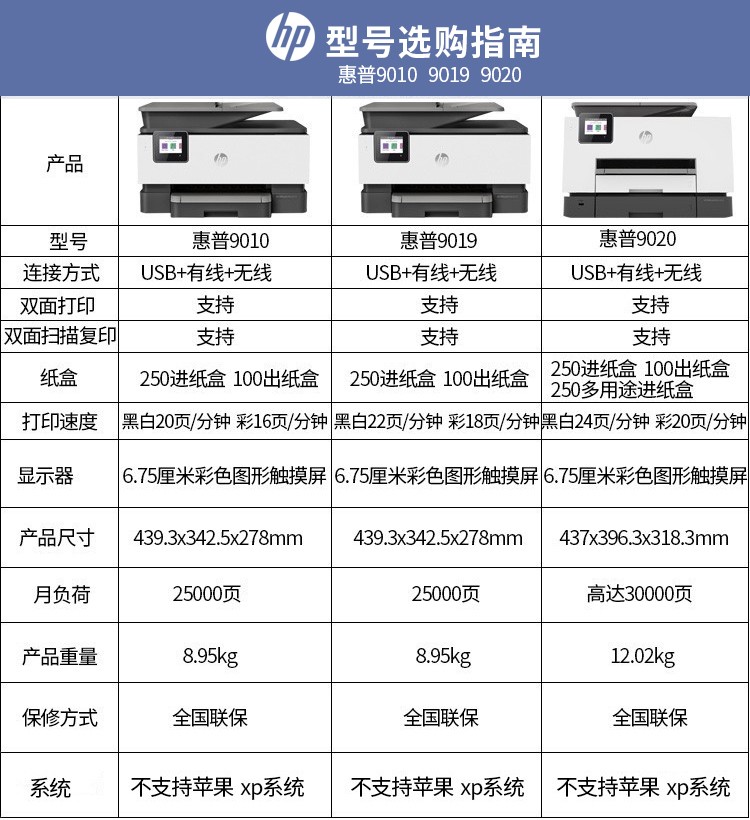 hp 型号选购指南
惠普9010 9019 9020

| 产品 | | | |
|---|---|---|---|
| 型号 | 惠普9010 | 惠普9019 | 惠普9020 |
| 连接方式 | USB+有线+无线 | USB+有线+无线 | USB+有线+无线 |
| 双面打印 | 支持 | 支持 | 支持 |
| 双面扫描复印 | 支持 | 支持 | 支持 |
| 纸盒 | 250进纸盒 100出纸盒 | 250进纸盒 100出纸盒 | 250进纸盒 100出纸盒 250多用途进纸盒 |
| 打印速度 | 黑白20页/分钟 彩16页/分钟 | 黑白22页/分钟 彩18页/分钟 | 黑白24页/分钟 彩20页/分钟 |
| 显示器 | 6.75厘米彩色图形触摸屏 | 6.75厘米彩色图形触摸屏 | 6.75厘米彩色图形触摸屏 |
| 产品尺寸 | 439.3x342.5x278mm | 439.3x342.5x278mm | 437x396.3x318.3mm |
| 月负荷 | 25000页 | 25000页 | 高达30000页 |
| 产品重量 | 8.95kg | 8.95kg | 12.02kg |
| 保修方式 | 全国联保 | 全国联保 | 全国联保 |
| 系统 | 不支持苹果 xp系统 | 不支持苹果 xp系统 | 不支持苹果 xp系统 |